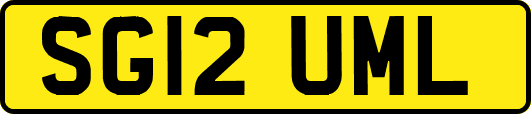 SG12 UML